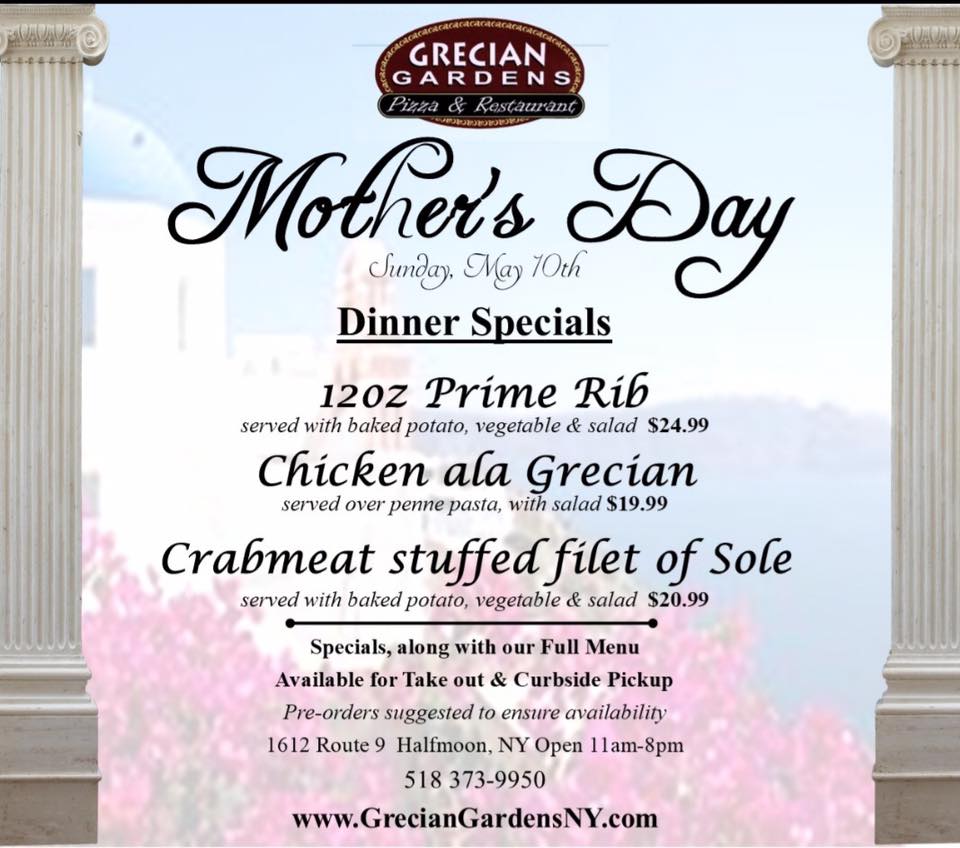 GRECIAN
GARDENS
Pizza & Restaurant

Mother's Day

Sunday, May 10th

Dinner Specials

12oz Prime Rib
served with baked potato, vegetable & salad $24.99

Chicken ala Grecian
served over penne pasta, with salad $19.99

Crabmeat stuffed filet of Sole
served with baked potato, vegetable & salad $20.99

Specials, along with our Full Menu
Available for Take out & Curbside Pickup
Pre-orders suggested to ensure availability
1612 Route 9 Halfmoon, NY Open 11am-8pm
518 373-9950
www.GrecianGardensNY.com